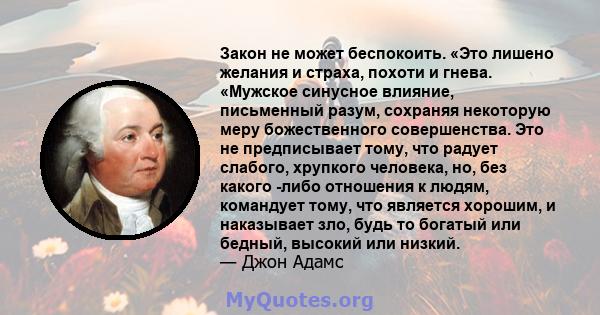 Закон не может беспокоить. «Это лишено желания и страха, похоти и гнева. «Мужское синусное влияние, письменный разум, сохраняя некоторую меру божественного совершенства. Это не предписывает тому, что радует слабого, хрупкого человека, но, без какого -либо отношения к людям, командует тому, что является хорошим, и наказывает зло, будь то богатый или бедный, высокий или низкий.
— Джон Адамс

MyQuotes.org